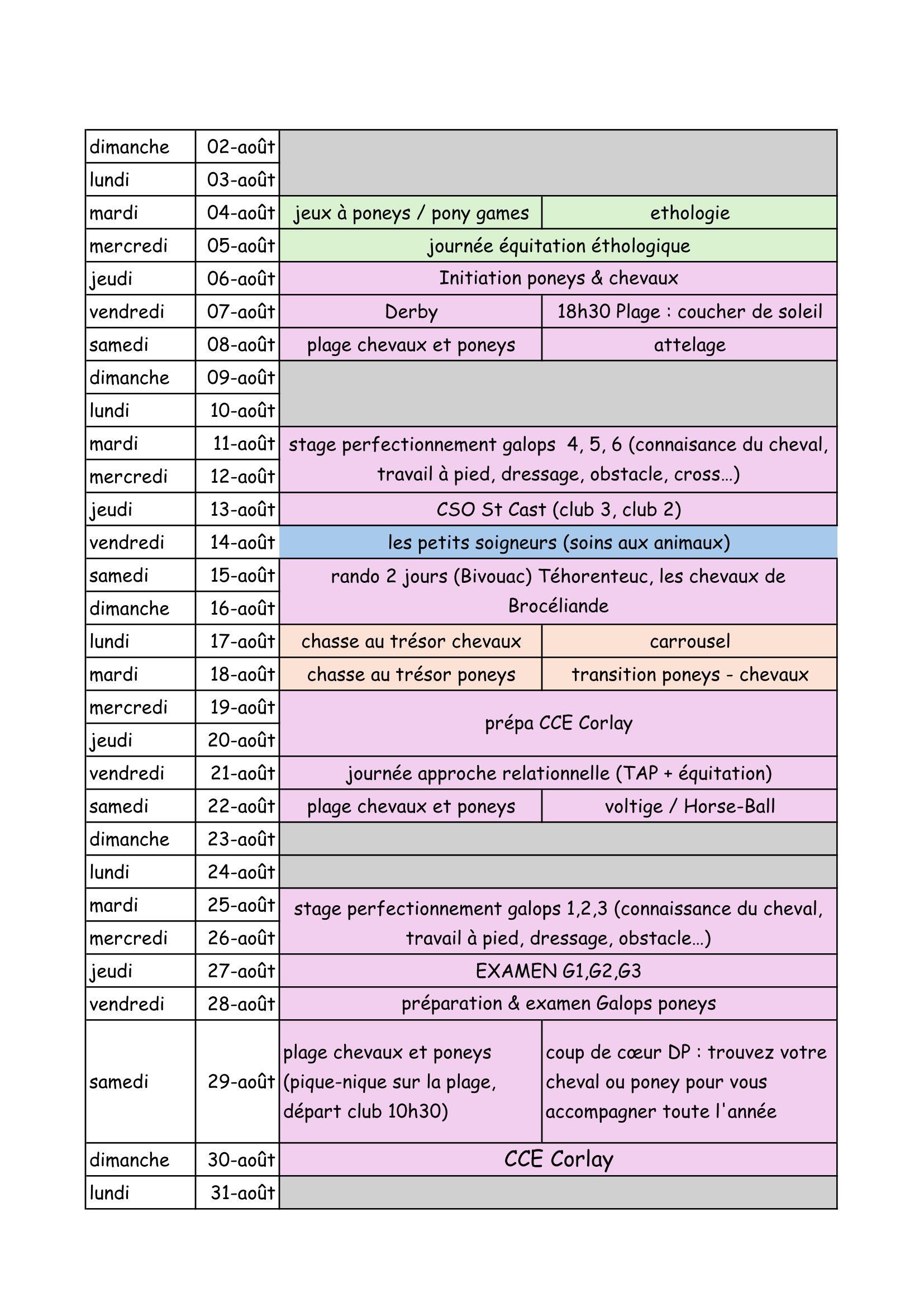 | dimanche | 02-août | | |
|---|---|---|---|
| lundi | 03-août | | |
| mardi | 04-août | jeux à poneys / pony games | ethologie |
| mercredi | 05-août | journée équitation éthologique | |
| jeudi | 06-août | Initiation poneys & chevaux | |
| vendredi | 07-août | Derby | 18h30 Plage : coucher de soleil |
| samedi | 08-août | plage chevaux et poneys | attelage |
| dimanche | 09-août | | |
| lundi | 10-août | | |
| mardi | 11-août | stage perfectionnement galops 4, 5, 6 (connaisance du cheval, travail à pied, dressage, obstacle, cross…) | |
| mercredi | 12-août | | |
| jeudi | 13-août | CSO St Cast (club 3, club 2) | |
| vendredi | 14-août | les petits soigneurs (soins aux animaux) | |
| samedi | 15-août | rando 2 jours (Bivouac) Téhorenteuc, les chevaux de Brocéliande | |
| dimanche | 16-août | | |
| lundi | 17-août | chasse au trésor chevaux | carrousel |
| mardi | 18-août | chasse au trésor poneys | transition poneys - chevaux |
| mercredi | 19-août | prépa CCE Corlay | |
| jeudi | 20-août | | |
| vendredi | 21-août | journée approche relationnelle (TAP + équitation) | |
| samedi | 22-août | plage chevaux et poneys | voltige / Horse-Ball |
| dimanche | 23-août | | |
| lundi | 24-août | | |
| mardi | 25-août | stage perfectionnement galops 1,2,3 (connaissance du cheval, travail à pied, dressage, obstacle…) | |
| mercredi | 26-août | | |
| jeudi | 27-août | EXAMEN G1,G2,G3 | |
| vendredi | 28-août | préparation & examen Galops poneys | |
| samedi | 29-août | plage chevaux et poneys (pique-nique sur la plage, départ club 10h30) | coup de cœur DP : trouvez votre cheval ou poney pour vous accompagner toute l'année |
| dimanche | 30-août | CCE Corlay | |
| lundi | 31-août | | |